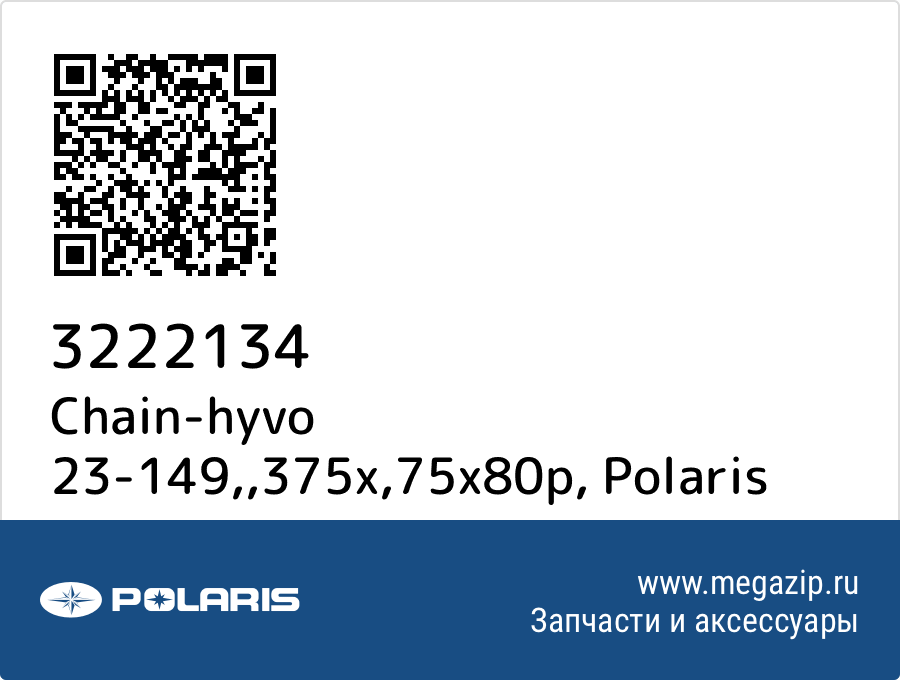 3222134
Chain-hyvo 23-149,,375x,75x80p, Polaris

POLARIS

www.megazip.ru
Запчасти и аксессуары